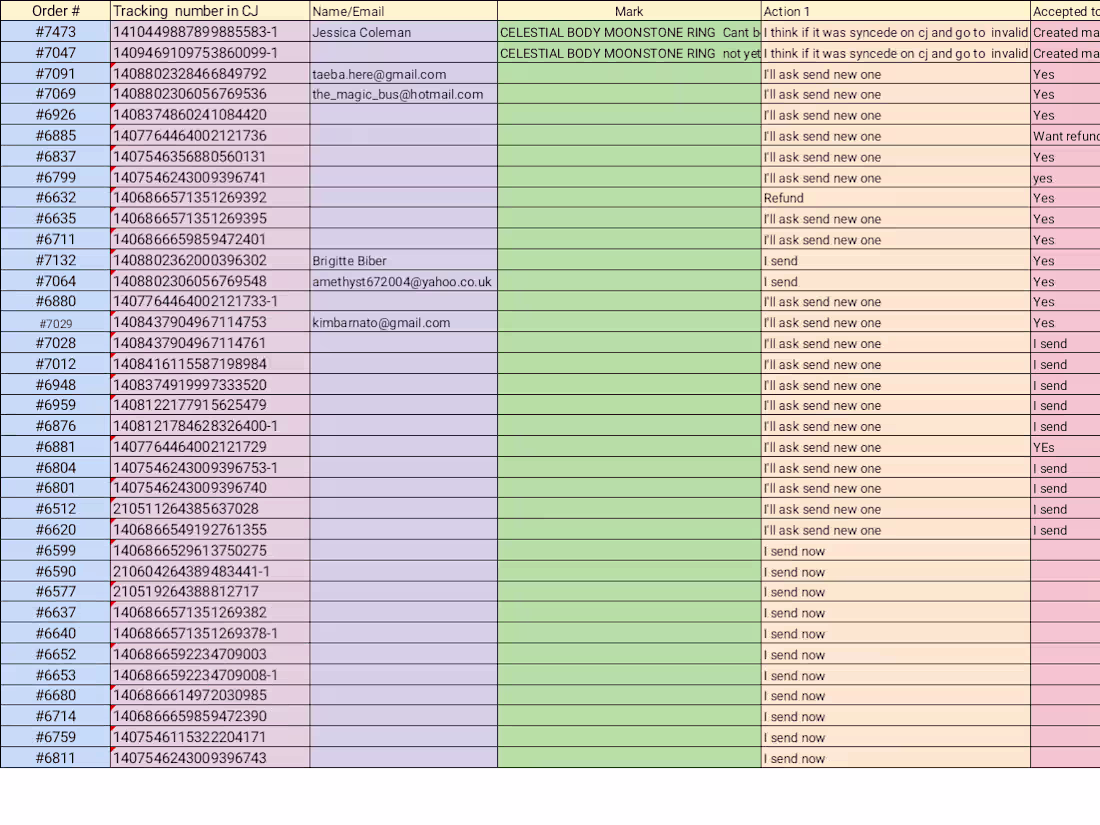 | Order # | Tracking number in CJ | Name/Email | Mark | Action 1 | Accepted to |
|---|---|---|---|---|---|
| #7473 | 1410449887899885583-1 | Jessica Coleman | CELESTIAL BODY MOONSTONE RING Cant b | I think if it was syncede on cj and go to invalid | Created ma |
| #7047 | 1409469109753860099-1 | | CELESTIAL BODY MOONSTONE RING not yet | I think if it was syncede on cj and go to invalid | Created ma |
| #7091 | 1408802328466849792 | taeba.here@gmail.com | | I'll ask send new one | Yes |
| #7069 | 1408802306056769536 | the_magic_bus@hotmail.com | | I'll ask send new one | Yes |
| #6926 | 1408374860241084420 | | | I'll ask send new one | Yes |
| #6885 | 1407764464002121736 | | | I'll ask send new one | Want refund |
| #6837 | 1407546356880560131 | | | I'll ask send new one | Yes |
| #6799 | 1407546243009396741 | | | I'll ask send new one | yes |
| #6632 | 1406866571351269392 | | | Refund | Yes |
| #6635 | 1406866571351269395 | | | I'll ask send new one | Yes |
| #6711 | 1406866659859472401 | | | I'll ask send new one | Yes |
| #7132 | 1408802362000396302 | Brigitte Biber | | I send | Yes |
| #7064 | 1408802306056769548 | amethyst672004@yahoo.co.uk | | I send | Yes |
| #6880 | 1407764464002121733-1 | | | I'll ask send new one | Yes |
| #7029 | 1408437904967114753 | kimbarnato@gmail.com | | I'll ask send new one | Yes |
| #7028 | 1408437904967114761 | | | I'll ask send new one | I send |
| #7012 | 1408416115587198984 | | | I'll ask send new one | I send |
| #6948 | 1408374919997333520 | | | I'll ask send new one | I send |
| #6959 | 1408122177915625479 | | | I'll ask send new one | I send |
| #6876 | 1408121784628326400-1 | | | I'll ask send new one | I send |
| #6881 | 1407764464002121729 | | | I'll ask send new one | YEs |
| #6804 | 1407546243009396753-1 | | | I'll ask send new one | I send |
| #6801 | 1407546243009396740 | | | I'll ask send new one | I send |
| #6512 | 210511264385637028 | | | I'll ask send new one | I send |
| #6620 | 1406866549192761355 | | | I'll ask send new one | I send |
| #6599 | 1406866529613750275 | | | I send now | |
| #6590 | 210604264389483441-1 | | | I send now | |
| #6577 | 210519264388812717 | | | I send now | |
| #6637 | 1406866571351269382 | | | I send now | |
| #6640 | 1406866571351269378-1 | | | I send now | |
| #6652 | 1406866592234709003 | | | I send now | |
| #6653 | 1406866592234709008-1 | | | I send now | |
| #6680 | 1406866614972030985 | | | I send now | |
| #6714 | 1406866659859472390 | | | I send now | |
| #6759 | 1407546115322204171 | | | I send now | |
| #6811 | 1407546243009396743 | | | I send now | |